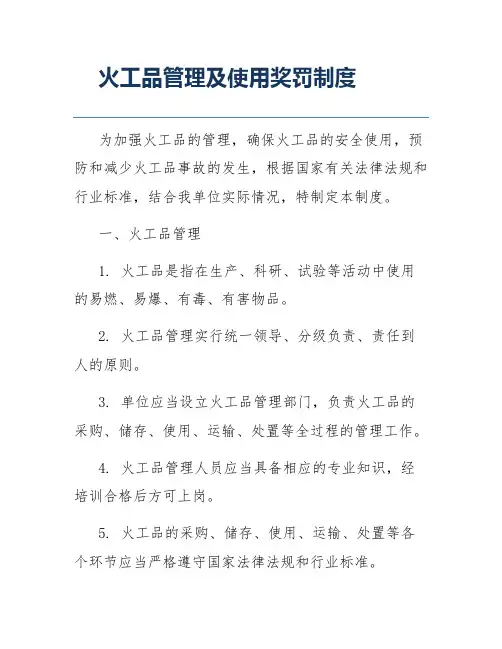 火工品管理及使用奖罚制度

为加强火工品的管理，确保火工品的安全使用，预防和减少火工品事故的发生，根据国家有关法律法规和行业标准，结合我单位实际情况，特制定本制度。

一、火工品管理

1. 火工品是指在生产、科研、试验等活动中使用的易燃、易爆、有毒、有害物品。

2. 火工品管理实行统一领导、分级负责、责任到人的原则。

3. 单位应当设立火工品管理部门，负责火工品的采购、储存、使用、运输、处置等全过程的管理工作。

4. 火工品管理人员应当具备相应的专业知识，经培训合格后方可上岗。

5. 火工品的采购、储存、使用、运输、处置等各个环节应当严格遵守国家法律法规和行业标准。